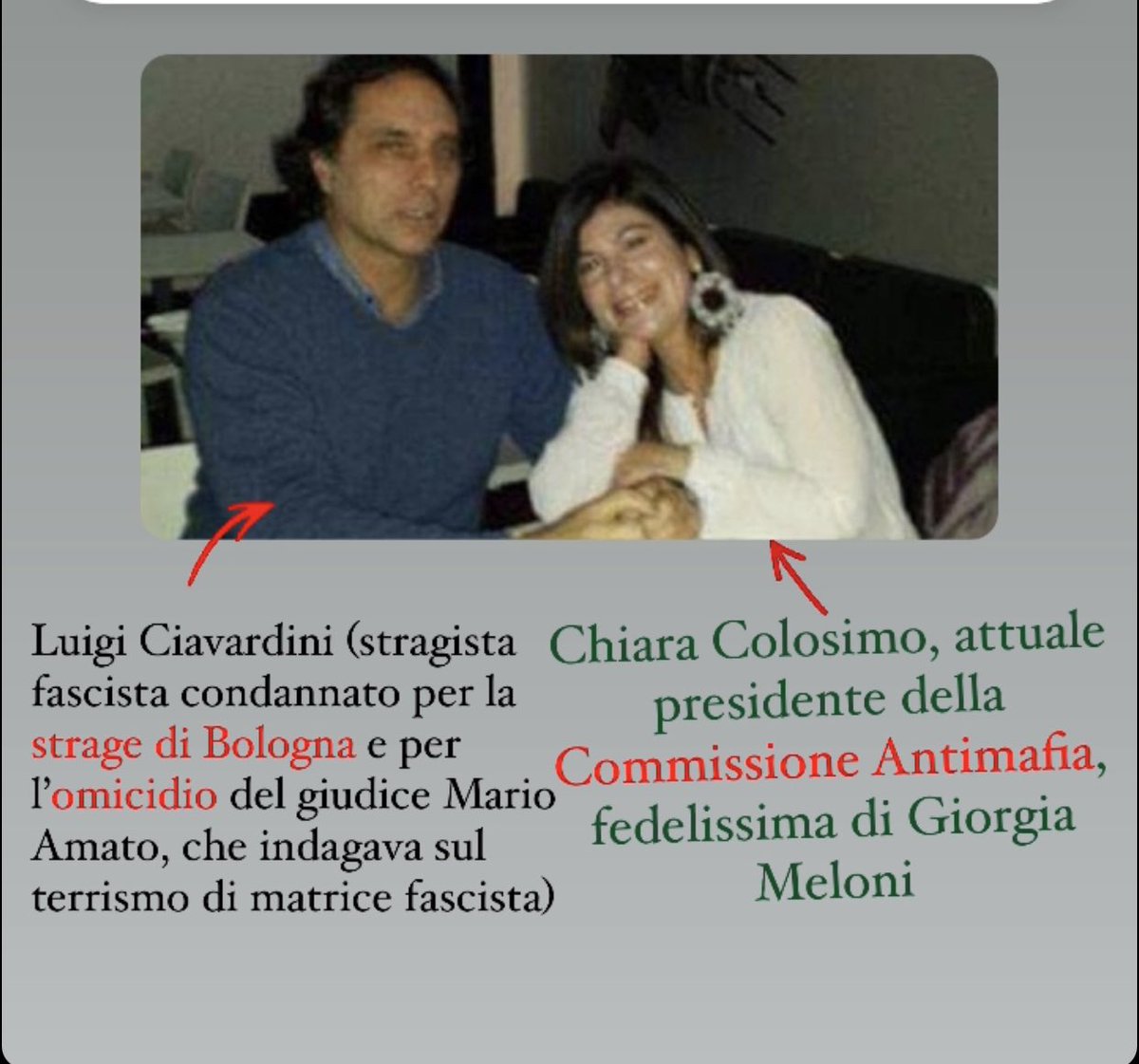 Luigi Ciavardini (stragista fascista condannato per la strage di Bologna e per l'omicidio del giudice Mario Amato, che indagava sul terrismo di matrice fascista)

Chiara Colosimo, attuale presidente della Commissione Antimafia, fedelissima di Giorgia Meloni